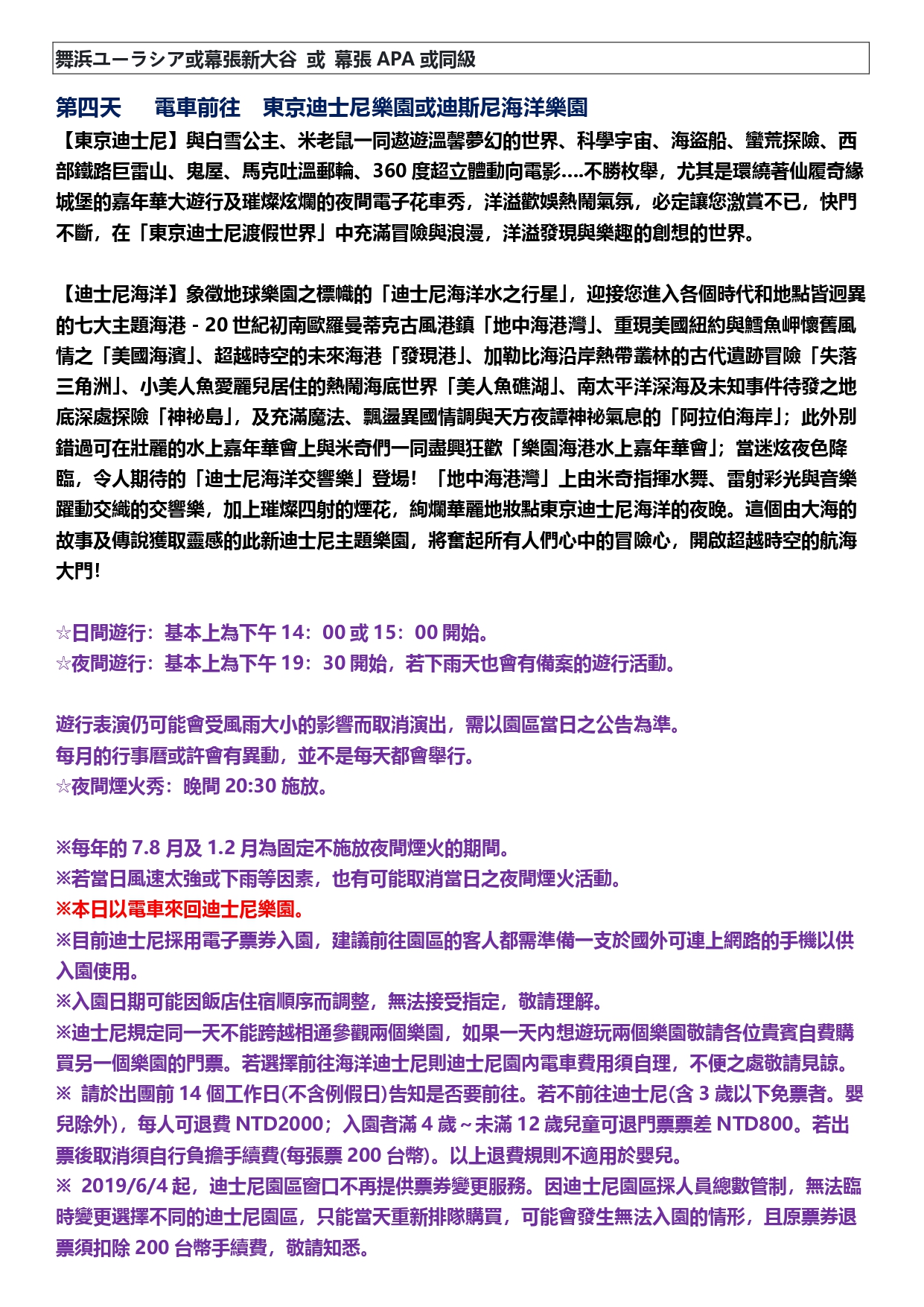 舞浜ユーラシア或幕張新大谷 或 幕張 APA 或同級

第四天　電車前往　東京迪士尼樂園或迪斯尼海洋樂園

【東京迪士尼】與白雪公主、米老鼠一同遨遊溫馨夢幻的世界、科學宇宙、海盜船、蠻荒探險、西部鐵路巨雷山、鬼屋、馬克吐溫郵輪、360 度超立體動向電影....不勝枚舉，尤其是環繞著仙履奇緣城堡的嘉年華大遊行及璀燦炫爛的夜間電子花車秀，洋溢歡娛熱鬧氣氛，必定讓您激賞不已，快門不斷，在「東京迪士尼渡假世界」中充滿冒險與浪漫，洋溢發現與樂趣的創想的世界。

【迪士尼海洋】象徵地球樂園之標幟的「迪士尼海洋水之行星」，迎接您進入各個時代和地點皆迥異的七大主題海港 - 20 世紀初南歐羅曼蒂克古風港鎮「地中海港灣」、重現美國紐約與鱈魚岬懷舊風情之「美國海濱」、超越時空的未來海港「發現港」、加勒比海沿岸熱帶叢林的古代遺跡冒險「失落三角洲」、小美人魚愛麗兒居住的熱鬧海底世界「美人魚礁湖」、南太平洋深海及未知事件待發之地底深處探險「神祕島」，及充滿魔法、飄盪異國情調與天方夜譚神祕氣息的「阿拉伯海岸」；此外別錯過可在壯麗的水上嘉年華會上與米奇們一同盡興狂歡「樂園海港水上嘉年華會」；當迷炫夜色降臨，令人期待的「迪士尼海洋交響樂」登場！「地中海港灣」上由米奇指揮水舞、雷射彩光與音樂躍動交織的交響樂，加上璀燦四射的煙花，絢爛華麗地妝點東京迪士尼海洋的夜晚。這個由大海的故事及傳說獲取靈感的此新迪士尼主題樂園，將奮起所有人們心中的冒險心，開啟超越時空的航海大門！

☆日間遊行：基本上為下午 14：00 或 15：00 開始。
☆夜間遊行：基本上為下午 19：30 開始，若下雨天也會有備案的遊行活動。

遊行表演仍可能會受風雨大小的影響而取消演出，需以園區當日之公告為準。
每月的行事曆或許會有異動，並不是每天都會舉行。
☆夜間煙火秀：晚間 20:30 施放。

※每年的 7.8 月及 1.2 月為固定不施放夜間煙火的期間。
※若當日風速太強或下雨等因素，也有可能取消當日之夜間煙火活動。
※本日以電車來回迪士尼樂園。
※目前迪士尼採用電子票券入園，建議前往園區的客人都需準備一支於國外可連上網路的手機以供入園使用。
※入園日期可能因飯店住宿順序而調整，無法接受指定，敬請理解。
※迪士尼規定同一天不能跨越相通參觀兩個樂園，如果一天內想遊玩兩個樂園敬請各位貴賓自費購買另一個樂園的門票。若選擇前往海洋迪士尼則迪士尼園內電車費用須自理，不便之處敬請見諒。
※ 請於出團前 14 個工作日(不含例假日)告知是否要前往。若不前往迪士尼(含 3 歲以下免票者。嬰兒除外)，每人可退費 NTD2000；入園者滿 4 歲～未滿 12 歲兒童可退門票票差 NTD800。若出票後取消須自行負擔手續費(每張票 200 台幣)。以上退費規則不適用於嬰兒。
※ 2019/6/4 起，迪士尼園區窗口不再提供票券變更服務。因迪士尼園區採人員總數管制，無法臨時變更選擇不同的迪士尼園區，只能當天重新排隊購買，可能會發生無法入園的情形，且原票券退票須扣除 200 台幣手續費，敬請知悉。